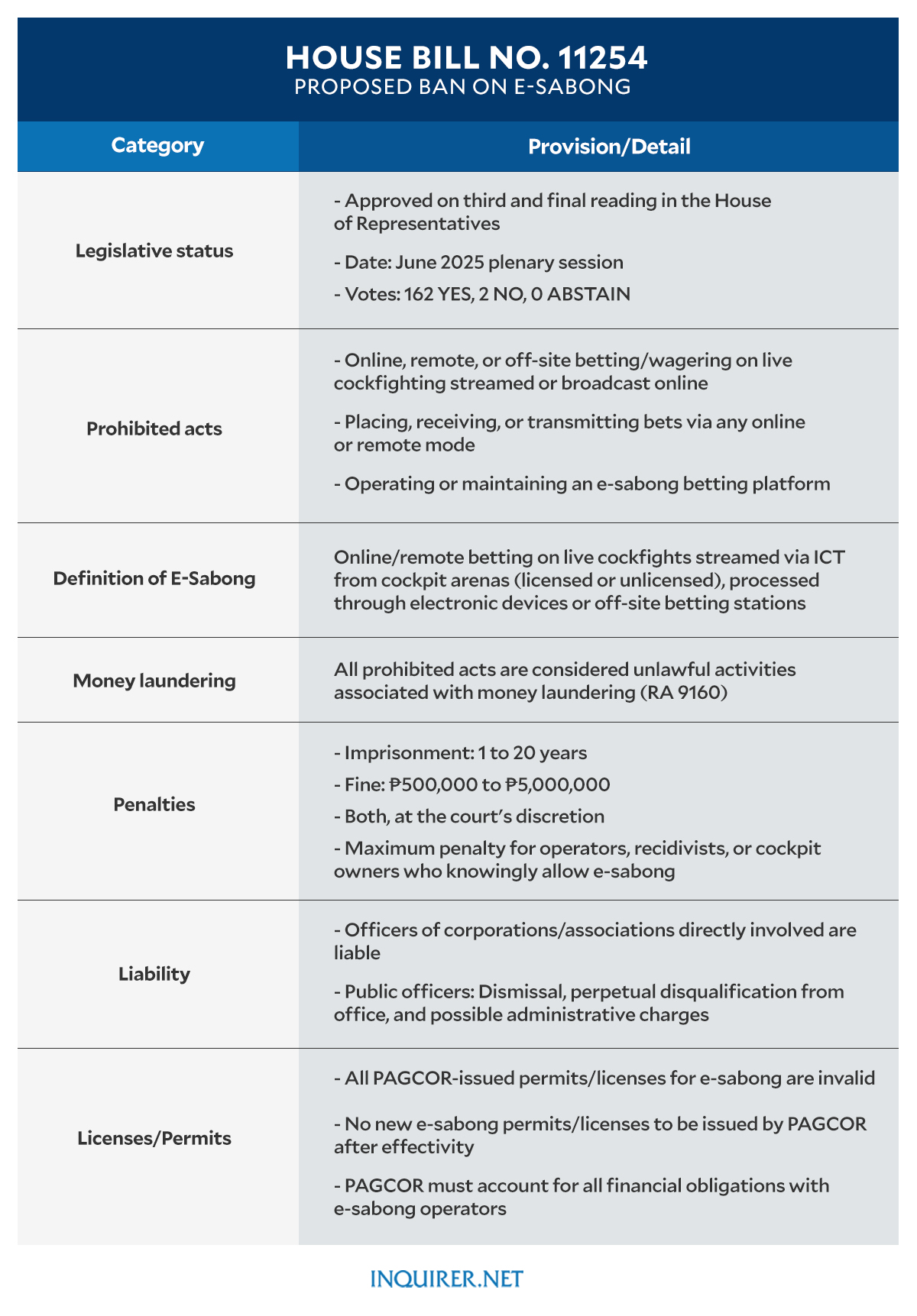 HOUSE BILL NO. 11254
PROPOSED BAN ON E-SABONG

| Category | Provision/Detail |
|---|---|
| Legislative status | - Approved on third and final reading in the House of Representatives<br>- Date: June 2025 plenary session<br>- Votes: 162 YES, 2 NO, 0 ABSTAIN |
| Prohibited acts | - Online, remote, or off-site betting/wagering on live cockfighting streamed or broadcast online<br>- Placing, receiving, or transmitting bets via any online or remote mode<br>- Operating or maintaining an e-sabong betting platform |
| Definition of E-Sabong | Online/remote betting on live cockfights streamed via ICT from cockpit arenas (licensed or unlicensed), processed through electronic devices or off-site betting stations |
| Money laundering | All prohibited acts are considered unlawful activities associated with money laundering (RA 9160) |
| Penalties | - Imprisonment: 1 to 20 years<br>- Fine: ₱500,000 to ₱5,000,000<br>- Both, at the court's discretion<br>- Maximum penalty for operators, recidivists, or cockpit owners who knowingly allow e-sabong |
| Liability | - Officers of corporations/associations directly involved are liable<br>- Public officers: Dismissal, perpetual disqualification from office, and possible administrative charges |
| Licenses/Permits | - All PAGCOR-issued permits/licenses for e-sabong are invalid<br>- No new e-sabong permits/licenses to be issued by PAGCOR after effectivity<br>- PAGCOR must account for all financial obligations with e-sabong operators |

INQUIRER.NET